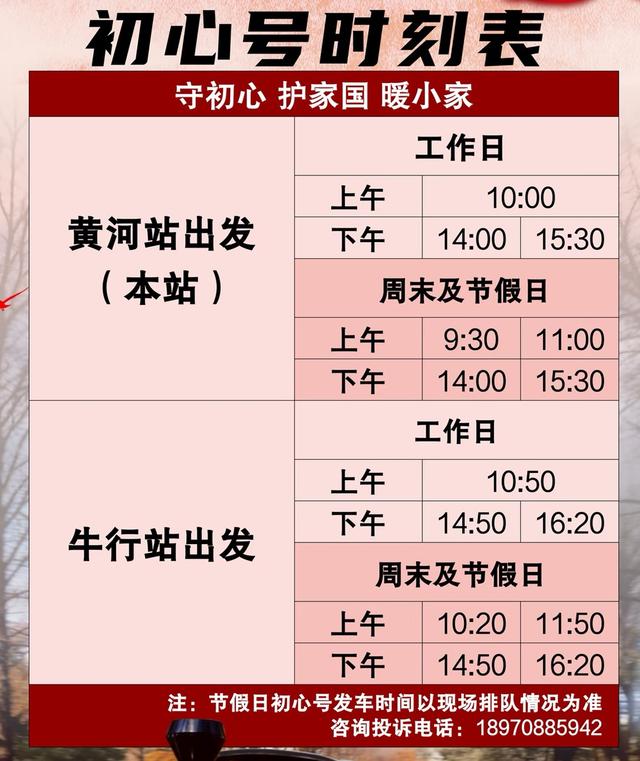 初心号时刻表

守初心 护家国 暖小家

| 黄河站出发（本站） | 工作日 | | |
|---|---|---|---|
| | 上午 | 10:00 | |
| | 下午 | 14:00 | 15:30 |
| | 周末及节假日 | | |
| | 上午 | 9:30 | 11:00 |
| | 下午 | 14:00 | 15:30 |
| 牛行站出发 | 工作日 | | |
| | 上午 | 10:50 | |
| | 下午 | 14:50 | 16:20 |
| | 周末及节假日 | | |
| | 上午 | 10:20 | 11:50 |
| | 下午 | 14:50 | 16:20 |

注：节假日初心号发车时间以现场排队情况为准
咨询投诉电话：18970885942